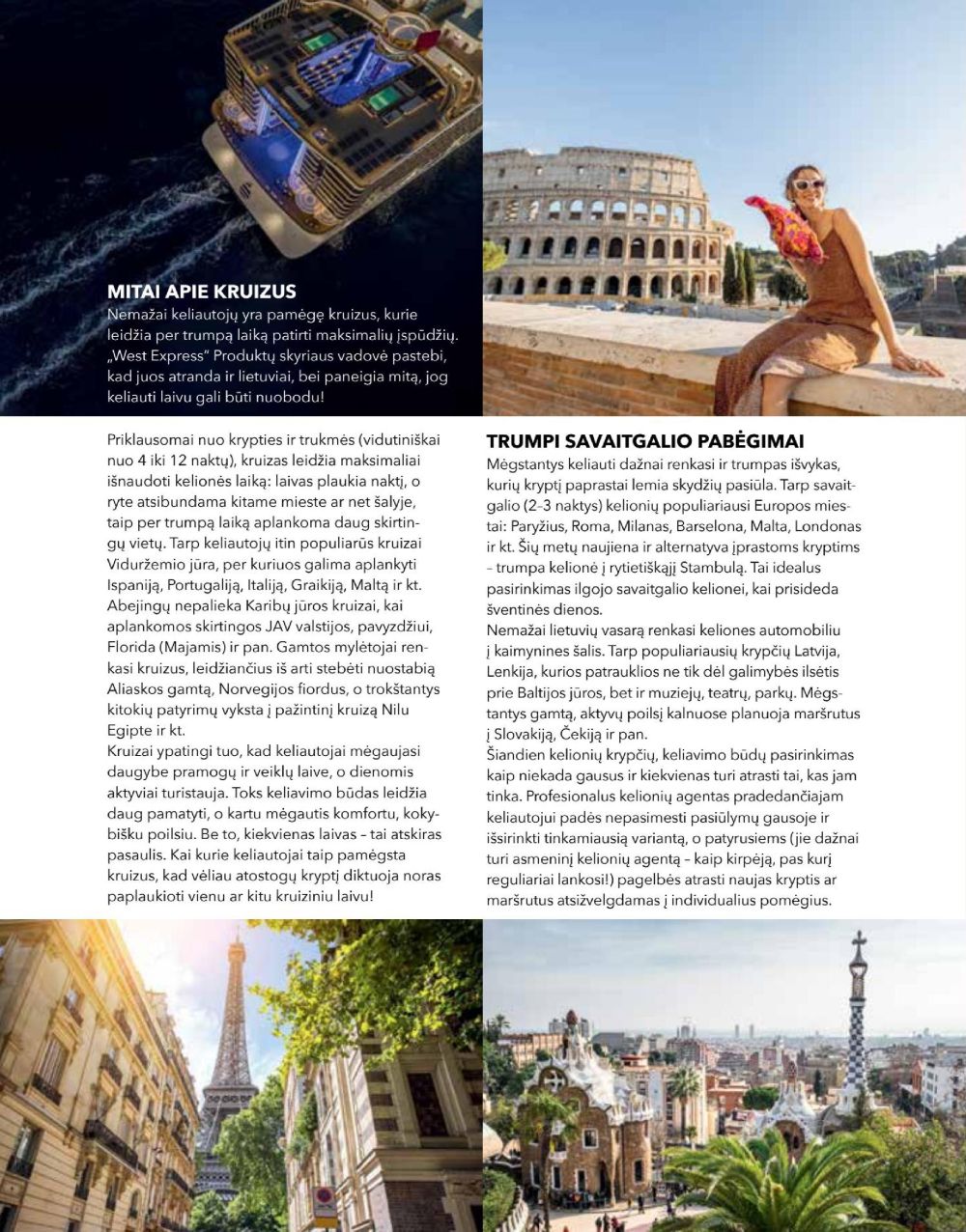 MITAI APIE KRUIZUS
Nemažai keliautojų yra pamėgę kruizus, kurie leidžia per trumpą laiką patirti maksimalių įspūdžių. „West Express" Produktų skyriaus vadovė pastebi, kad juos atranda ir lietuviai, bei paneigia mitą, jog keliauti laivu gali būti nuobodu!

Priklausomai nuo krypties ir trukmės (vidutiniškai nuo 4 iki 12 naktų), kruizas leidžia maksimaliai išnaudoti kelionės laiką: laivas plaukia naktį, o ryte atsibundama kitame mieste ar net šalyje, taip per trumpą laiką aplankoma daug skirtingų vietų. Tarp keliautojų itin populiarūs kruizai Viduržemio jūra, per kuriuos galima aplankyti Ispaniją, Portugaliją, Italiją, Graikiją, Maltą ir kt. Abejingų nepalieka Karibų jūros kruizai, kai aplankomos skirtingos JAV valstijos, pavyzdžiui, Florida (Majamis) ir pan. Gamtos mylėtojai renkasi kruizus, leidžiančius iš arti stebėti nuostabią Aliaskos gamtą, Norvegijos fiordus, o trokštantys kitokių patyrimų vyksta į pažintinį kruizą Nilu Egipte ir kt.
Kruizai ypatingi tuo, kad keliautojai mėgaujasi daugybe pramogų ir veiklų laive, o dienomis aktyviai turistauja. Toks keliavimo būdas leidžia daug pamatyti, o kartu mėgautis komfortu, kokybišku poilsiu. Be to, kiekvienas laivas – tai atskiras pasaulis. Kai kurie keliautojai taip pamėgsta kruizus, kad vėliau atostogų kryptį diktuoja noras paplaukioti vienu ar kitu kruiziniu laivu!

TRUMPI SAVAITGALIO PABĖGIMAI
Mėgstantys keliauti dažnai renkasi ir trumpas išvykas, kurių kryptį paprastai lemia skydžių pasiūla. Tarp savaitgalio (2–3 naktys) kelionių populiariausi Europos miestai: Paryžius, Roma, Milanas, Barselona, Malta, Londonas ir kt. Šių metų naujiena ir alternatyva įprastoms kryptims – trumpa kelionė į rytietiškąjį Stambulą. Tai idealus pasirinkimas ilgojo savaitgalio kelionei, kai prisideda šventinės dienos.
Nemažai lietuvių vasarą renkasi keliones automobiliu į kaimynines šalis. Tarp populiariausių krypčių Latvija, Lenkija, kurios patrauklios ne tik dėl galimybės ilsėtis prie Baltijos jūros, bet ir muziejų, teatrų, parkų. Mėgstantys gamtą, aktyvų poilsį kalnuose planuoja maršrutus į Slovakiją, Čekiją ir pan.
Šiandien kelionių krypčių, keliavimo būdų pasirinkimas kaip niekada gausus ir kiekvienas turi atrasti tai, kas jam tinka. Profesionalus kelionių agentas pradedančiajam keliautojui padės nepasimesti pasiūlymų gausoje ir išsirinkti tinkamiausią variantą, o patyrusiems (jie dažnai turi asmeninį kelionių agentą – kaip kirpėją, pas kurį reguliariai lankosi!) pagelbės atrasti naujas kryptis ar maršrutus atsižvelgdamas į individualius pomėgius.